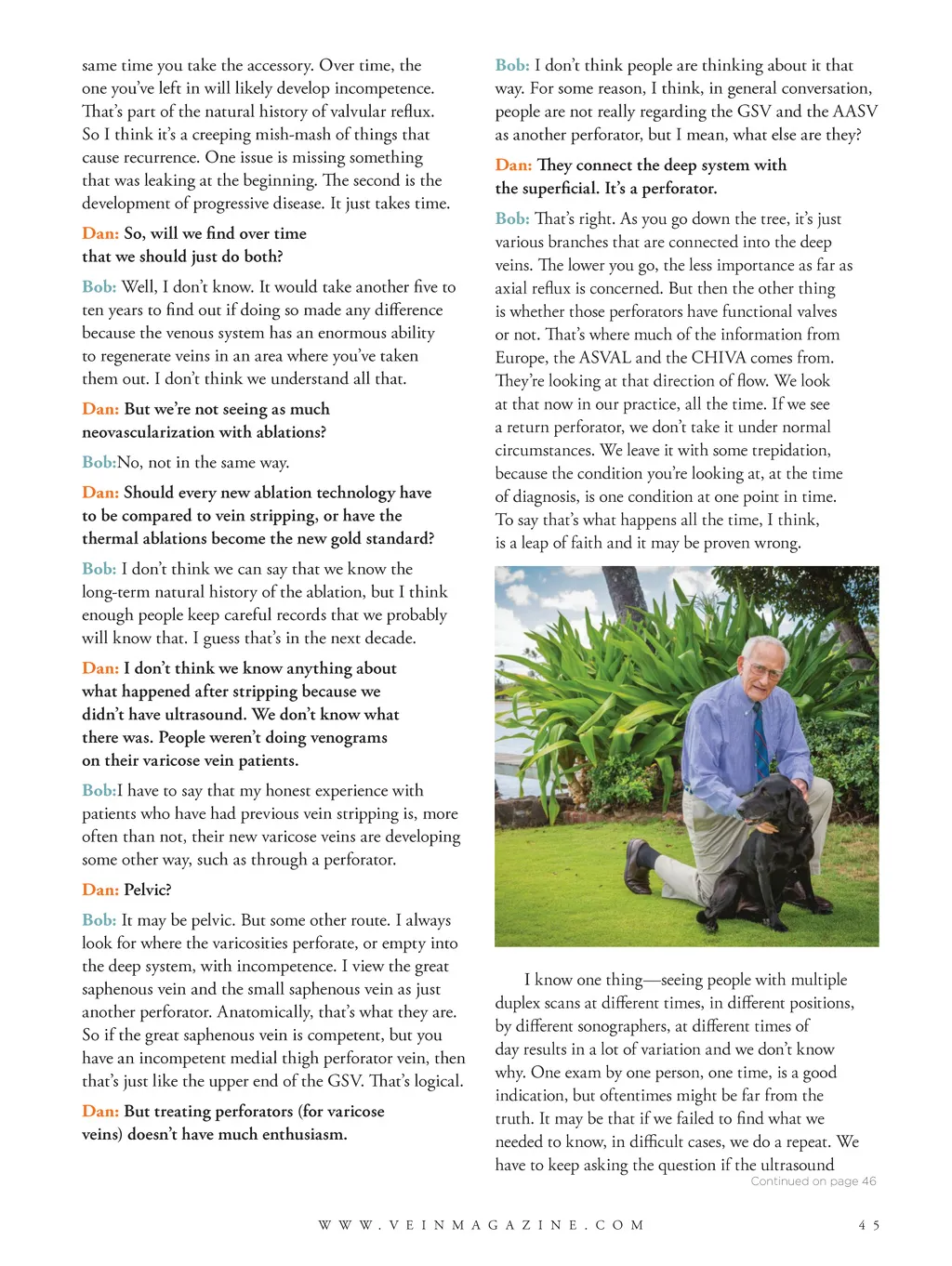 same time you take the accessory. Over time, the one you've left in will likely develop incompetence. That's part of the natural history of valvular reflux. So I think it's a creeping mish-mash of things that cause recurrence. One issue is missing something that was leaking at the beginning. The second is the development of progressive disease. It just takes time.

Dan: So, will we find over time that we should just do both?

Bob: Well, I don't know. It would take another five to ten years to find out if doing so made any difference because the venous system has an enormous ability to regenerate veins in an area where you've taken them out. I don't think we understand all that.

Dan: But we're not seeing as much neovascularization with ablations?

Bob:No, not in the same way.

Dan: Should every new ablation technology have to be compared to vein stripping, or have the thermal ablations become the new gold standard?

Bob: I don't think we can say that we know the long-term natural history of the ablation, but I think enough people keep careful records that we probably will know that. I guess that's in the next decade.

Dan: I don't think we know anything about what happened after stripping because we didn't have ultrasound. We don't know what there was. People weren't doing venograms on their varicose vein patients.

Bob:I have to say that my honest experience with patients who have had previous vein stripping is, more often than not, their new varicose veins are developing some other way, such as through a perforator.

Dan: Pelvic?

Bob: It may be pelvic. But some other route. I always look for where the varicosities perforate, or empty into the deep system, with incompetence. I view the great saphenous vein and the small saphenous vein as just another perforator. Anatomically, that's what they are. So if the great saphenous vein is competent, but you have an incompetent medial thigh perforator vein, then that's just like the upper end of the GSV. That's logical.

Dan: But treating perforators (for varicose veins) doesn't have much enthusiasm.

Bob: I don't think people are thinking about it that way. For some reason, I think, in general conversation, people are not really regarding the GSV and the AASV as another perforator, but I mean, what else are they?

Dan: They connect the deep system with the superficial. It's a perforator.

Bob: That's right. As you go down the tree, it's just various branches that are connected into the deep veins. The lower you go, the less importance as far as axial reflux is concerned. But then the other thing is whether those perforators have functional valves or not. That's where much of the information from Europe, the ASVAL and the CHIVA comes from. They're looking at that direction of flow. We look at that now in our practice, all the time. If we see a return perforator, we don't take it under normal circumstances. We leave it with some trepidation, because the condition you're looking at, at the time of diagnosis, is one condition at one point in time. To say that's what happens all the time, I think, is a leap of faith and it may be proven wrong.

I know one thing—seeing people with multiple duplex scans at different times, in different positions, by different sonographers, at different times of day results in a lot of variation and we don't know why. One exam by one person, one time, is a good indication, but oftentimes might be far from the truth. It may be that if we failed to find what we needed to know, in difficult cases, we do a repeat. We have to keep asking the question if the ultrasound

Continued on page 46

WWW.VEINMAGAZINE.COM

45